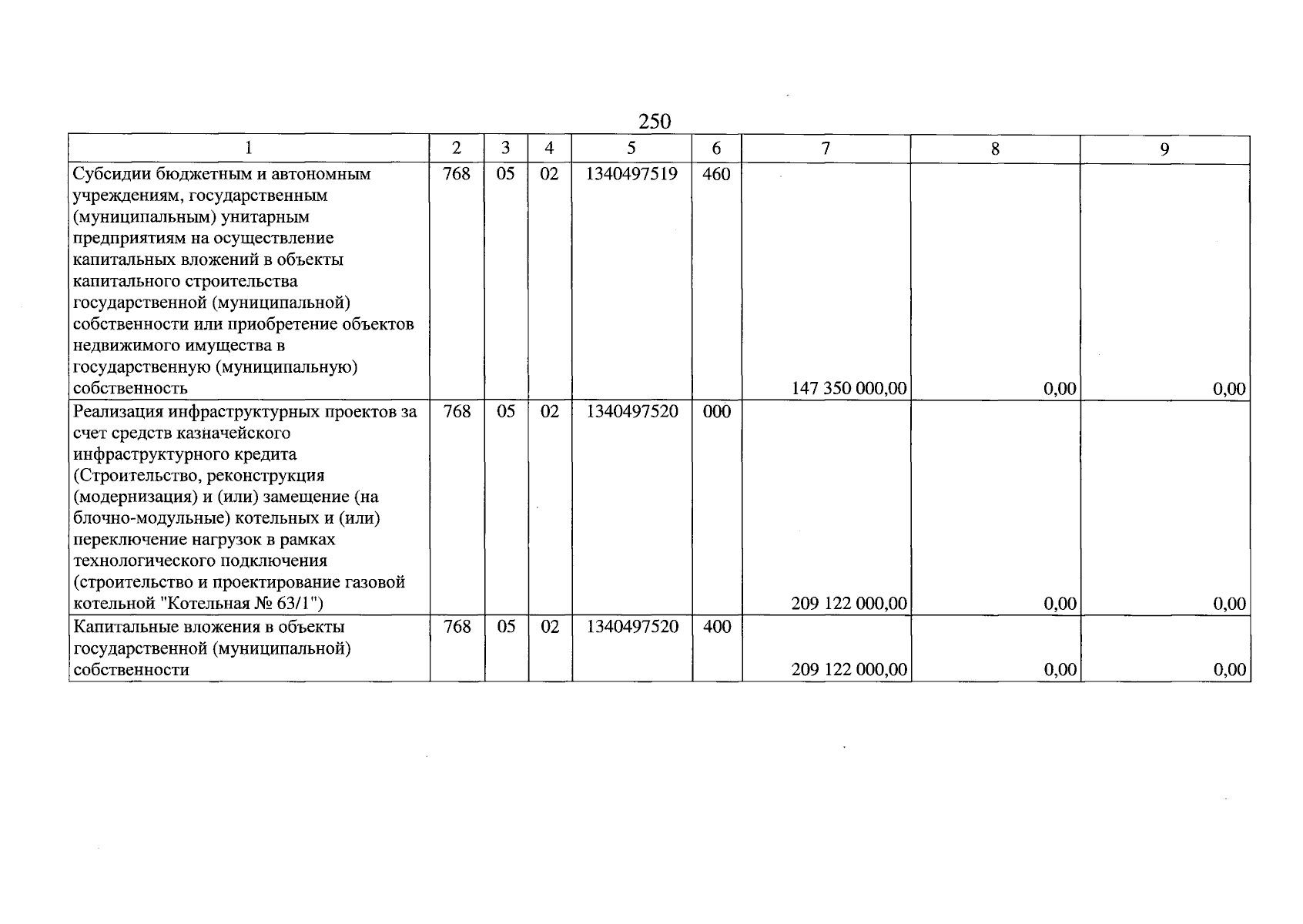 250

| 1 | 2 | 3 | 4 | 5 | 6 | 7 | 8 | 9 |
|---|---|---|---|---|---|---|---|---|
| Субсидии бюджетным и автономным учреждениям, государственным (муниципальным) унитарным предприятиям на осуществление капитальных вложений в объекты капитального строительства государственной (муниципальной) собственности или приобретение объектов недвижимого имущества в государственную (муниципальную) собственность | 768 | 05 | 02 | 1340497519 | 460 | 147 350 000,00 | 0,00 | 0,00 |
| Реализация инфраструктурных проектов за счет средств казначейского инфраструктурного кредита (Строительство, реконструкция (модернизация) и (или) замещение (на блочно-модульные) котельных и (или) переключение нагрузок в рамках технологического подключения (строительство и проектирование газовой котельной "Котельная № 63/1") | 768 | 05 | 02 | 1340497520 | 000 | 209 122 000,00 | 0,00 | 0,00 |
| Капитальные вложения в объекты государственной (муниципальной) собственности | 768 | 05 | 02 | 1340497520 | 400 | 209 122 000,00 | 0,00 | 0,00 |